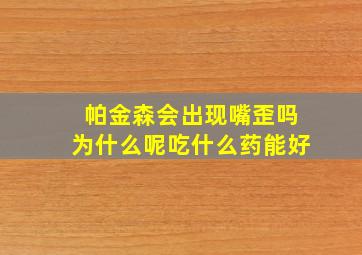 帕金森会出现嘴歪吗
为什么呢吃什么药能好